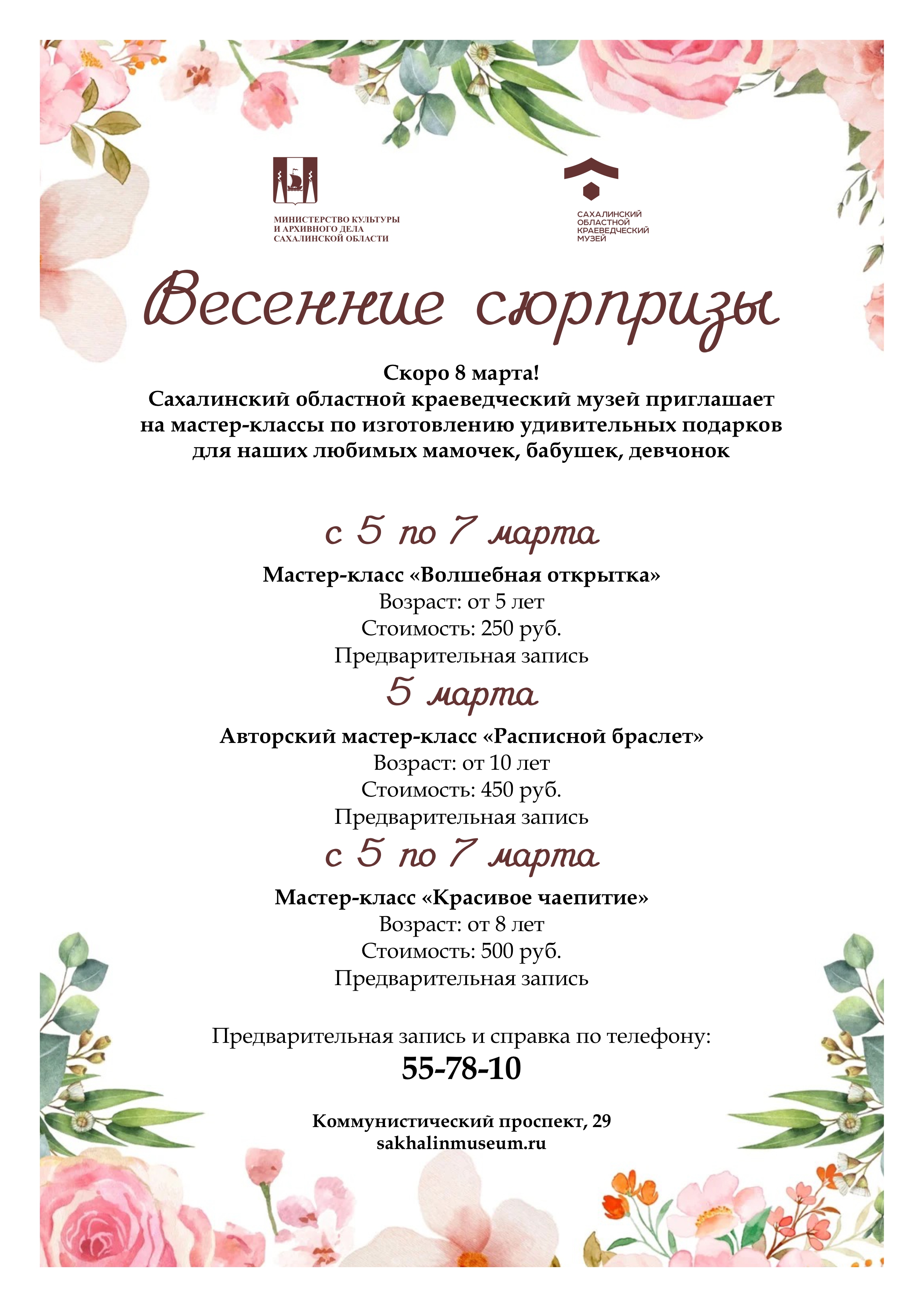 МИНИСТЕРСТВО КУЛЬТУРЫ И АРХИВНОГО ДЕЛА САХАЛИНСКОЙ ОБЛАСТИ

САХАЛИНСКИЙ ОБЛАСТНОЙ КРАЕВЕДЧЕСКИЙ МУЗЕЙ

Весенние сюрпризы

Скоро 8 марта!
Сахалинский областной краеведческий музей приглашает на мастер-классы по изготовлению удивительных подарков для наших любимых мамочек, бабушек, девчонок

с 5 по 7 марта

Мастер-класс «Волшебная открытка»
Возраст: от 5 лет
Стоимость: 250 руб.
Предварительная запись

5 марта

Авторский мастер-класс «Расписной браслет»
Возраст: от 10 лет
Стоимость: 450 руб.
Предварительная запись

с 5 по 7 марта

Мастер-класс «Красивое чаепитие»
Возраст: от 8 лет
Стоимость: 500 руб.
Предварительная запись

Предварительная запись и справка по телефону:
55-78-10

Коммунистический проспект, 29
sakhalinmuseum.ru